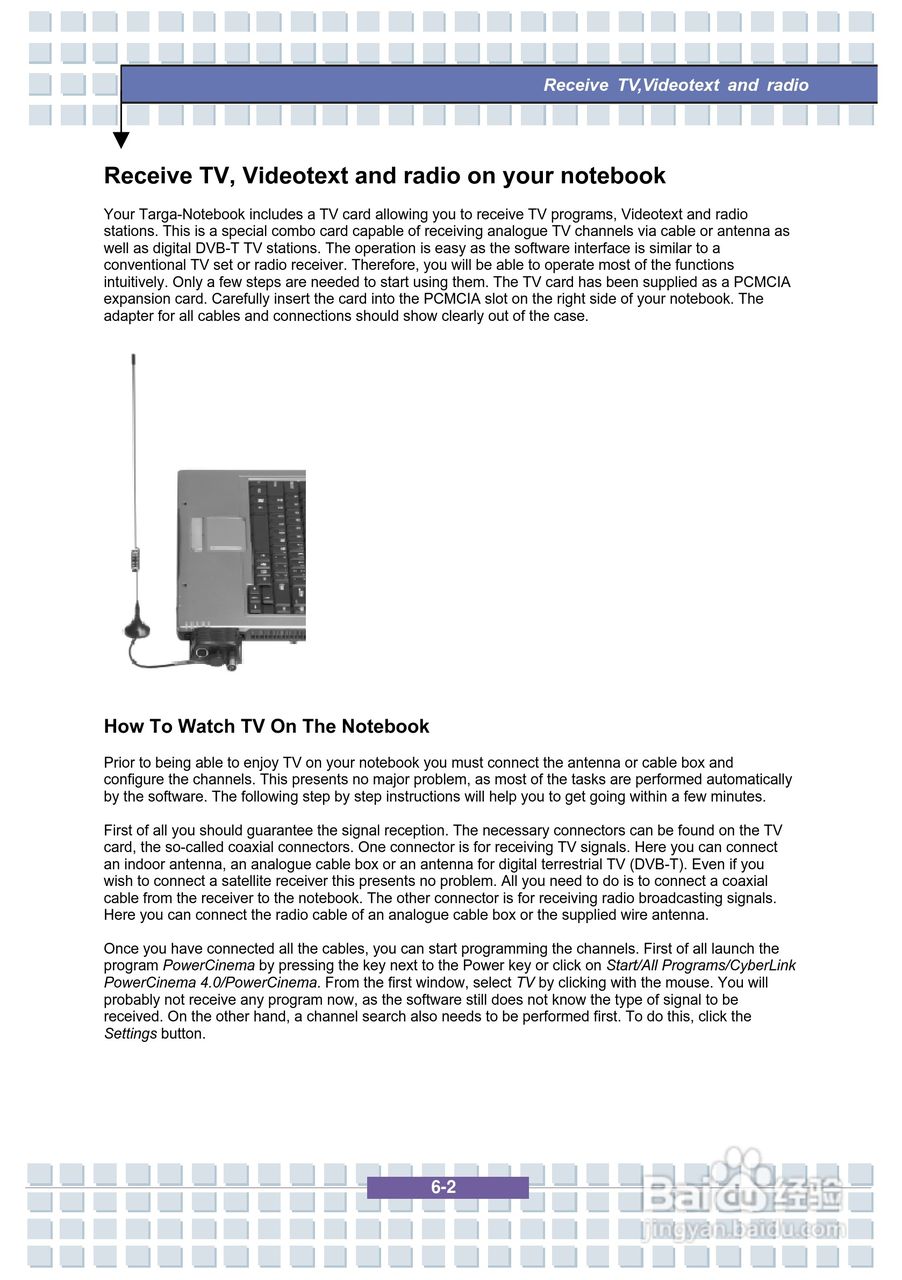 Receive TV,Videotext and radio

Receive TV, Videotext and radio on your notebook

Your Targa-Notebook includes a TV card allowing you to receive TV programs, Videotext and radio stations. This is a special combo card capable of receiving analogue TV channels via cable or antenna as well as digital DVB-T TV stations. The operation is easy as the software interface is similar to a conventional TV set or radio receiver. Therefore, you will be able to operate most of the functions intuitively. Only a few steps are needed to start using them. The TV card has been supplied as a PCMCIA expansion card. Carefully insert the card into the PCMCIA slot on the right side of your notebook. The adapter for all cables and connections should show clearly out of the case.

How To Watch TV On The Notebook

Prior to being able to enjoy TV on your notebook you must connect the antenna or cable box and configure the channels. This presents no major problem, as most of the tasks are performed automatically by the software. The following step by step instructions will help you to get going within a few minutes.

First of all you should guarantee the signal reception. The necessary connectors can be found on the TV card, the so-called coaxial connectors. One connector is for receiving TV signals. Here you can connect an indoor antenna, an analogue cable box or an antenna for digital terrestrial TV (DVB-T). Even if you wish to connect a satellite receiver this presents no problem. All you need to do is to connect a coaxial cable from the receiver to the notebook. The other connector is for receiving radio broadcasting signals. Here you can connect the radio cable of an analogue cable box or the supplied wire antenna.

Once you have connected all the cables, you can start programming the channels. First of all launch the program PowerCinema by pressing the key next to the Power key or click on Start/All Programs/CyberLink PowerCinema 4.0/PowerCinema. From the first window, select TV by clicking with the mouse. You will probably not receive any program now, as the software still does not know the type of signal to be received. On the other hand, a channel search also needs to be performed first. To do this, click the Settings button.

6-2

Baidu经验
jingyan.baidu.com